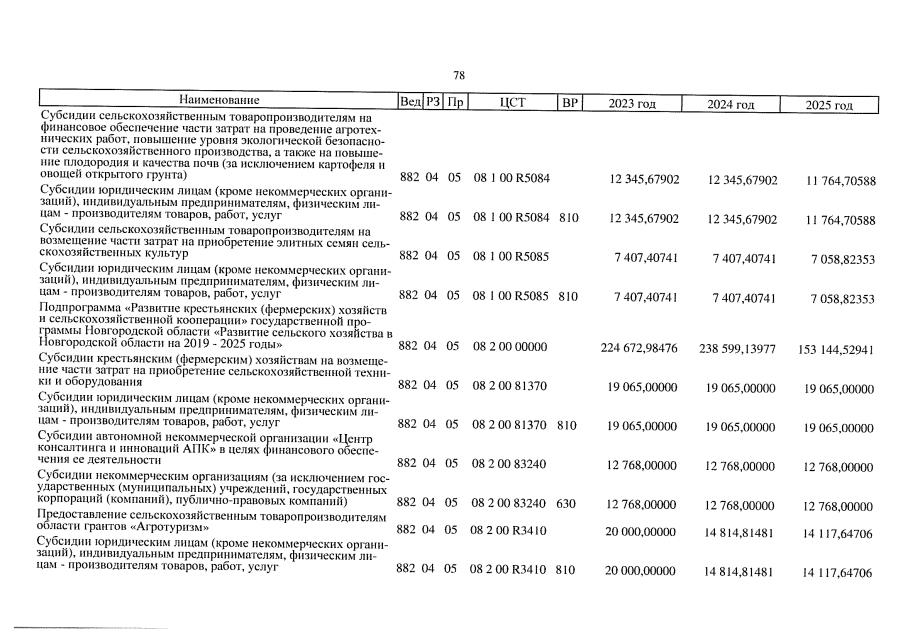 78

| Наименование | Вед | РЗ | Пр | ЦСТ | ВР | 2023 год | 2024 год | 2025 год |
|---|---|---|---|---|---|---|---|---|
| Субсидии сельскохозяйственным товаропроизводителям на финансовое обеспечение части затрат на проведение агротехнических работ, повышение уровня экологической безопасности сельскохозяйственного производства, а также на повышение плодородия и качества почв (за исключением картофеля и овощей открытого грунта) | 882 | 04 | 05 | 08 1 00 R5084 | | 12 345,67902 | 12 345,67902 | 11 764,70588 |
| Субсидии юридическим лицам (кроме некоммерческих организаций), индивидуальным предпринимателям, физическим лицам - производителям товаров, работ, услуг | 882 | 04 | 05 | 08 1 00 R5084 | 810 | 12 345,67902 | 12 345,67902 | 11 764,70588 |
| Субсидии сельскохозяйственным товаропроизводителям на возмещение части затрат на приобретение элитных семян сельскохозяйственных культур | 882 | 04 | 05 | 08 1 00 R5085 | | 7 407,40741 | 7 407,40741 | 7 058,82353 |
| Субсидии юридическим лицам (кроме некоммерческих организаций), индивидуальным предпринимателям, физическим лицам - производителям товаров, работ, услуг | 882 | 04 | 05 | 08 1 00 R5085 | 810 | 7 407,40741 | 7 407,40741 | 7 058,82353 |
| Подпрограмма «Развитие крестьянских (фермерских) хозяйств и сельскохозяйственной кооперации» государственной программы Новгородской области «Развитие сельского хозяйства в Новгородской области на 2019 - 2025 годы» | 882 | 04 | 05 | 08 2 00 00000 | | 224 672,98476 | 238 599,13977 | 153 144,52941 |
| Субсидии крестьянским (фермерским) хозяйствам на возмещение части затрат на приобретение сельскохозяйственной техники и оборудования | 882 | 04 | 05 | 08 2 00 81370 | | 19 065,00000 | 19 065,00000 | 19 065,00000 |
| Субсидии юридическим лицам (кроме некоммерческих организаций), индивидуальным предпринимателям, физическим лицам - производителям товаров, работ, услуг | 882 | 04 | 05 | 08 2 00 81370 | 810 | 19 065,00000 | 19 065,00000 | 19 065,00000 |
| Субсидии автономной некоммерческой организации «Центр консалтинга и инноваций АПК» в целях финансового обеспечения ее деятельности | 882 | 04 | 05 | 08 2 00 83240 | | 12 768,00000 | 12 768,00000 | 12 768,00000 |
| Субсидии некоммерческим организациям (за исключением государственных (муниципальных) учреждений, государственных корпораций (компаний), публично-правовых компаний) | 882 | 04 | 05 | 08 2 00 83240 | 630 | 12 768,00000 | 12 768,00000 | 12 768,00000 |
| Предоставление сельскохозяйственным товаропроизводителям области грантов «Агротуризм» | 882 | 04 | 05 | 08 2 00 R3410 | | 20 000,00000 | 14 814,81481 | 14 117,64706 |
| Субсидии юридическим лицам (кроме некоммерческих организаций), индивидуальным предпринимателям, физическим лицам - производителям товаров, работ, услуг | 882 | 04 | 05 | 08 2 00 R3410 | 810 | 20 000,00000 | 14 814,81481 | 14 117,64706 |